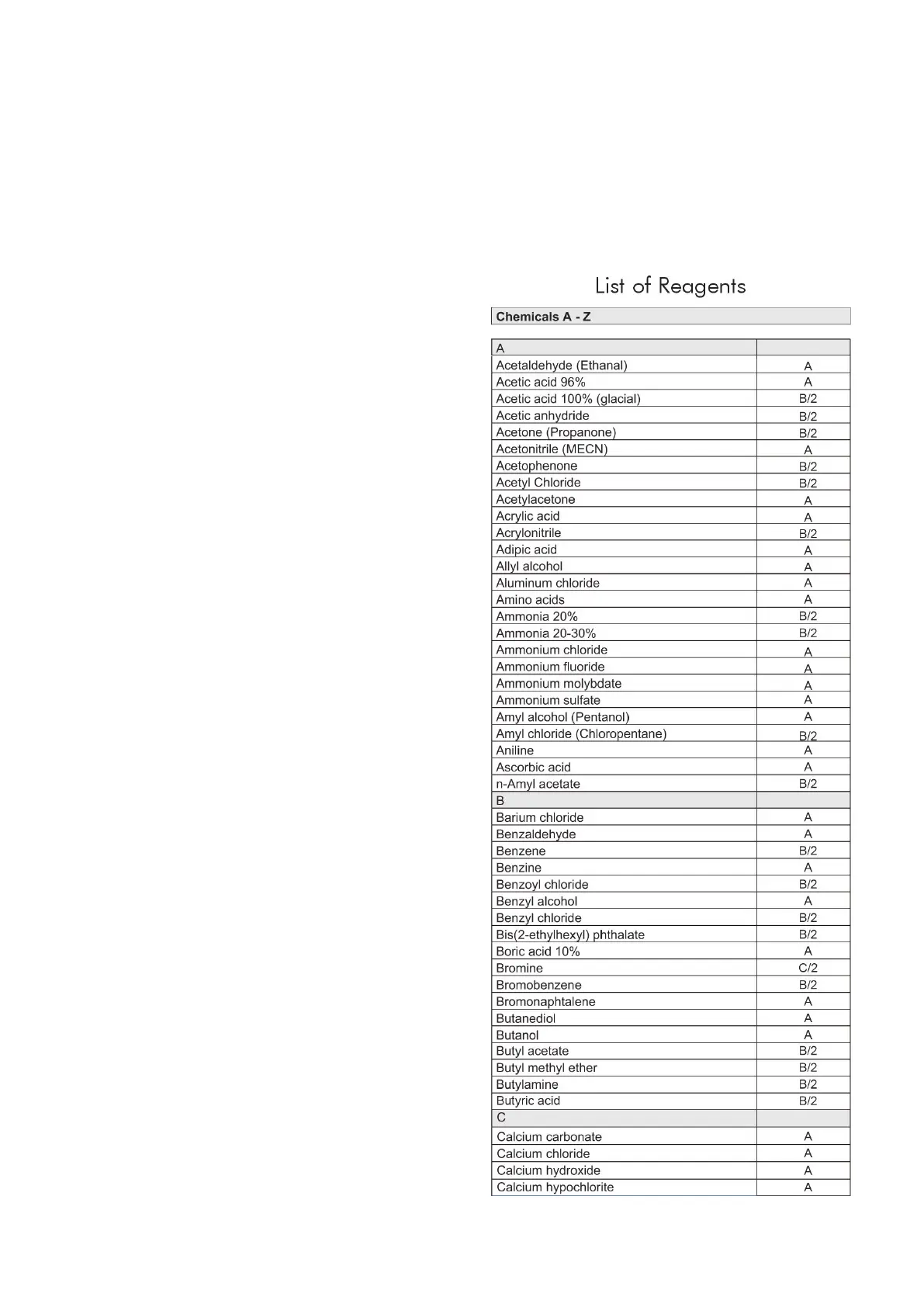 List of Reagents

Chemicals A - Z

| A | |
|---|---|
| Acetaldehyde (Ethanal) | A |
| Acetic acid 96% | A |
| Acetic acid 100% (glacial) | B/2 |
| Acetic anhydride | B/2 |
| Acetone (Propanone) | B/2 |
| Acetonitrile (MECN) | A |
| Acetophenone | B/2 |
| Acetyl Chloride | B/2 |
| Acetylacetone | A |
| Acrylic acid | A |
| Acrylonitrile | B/2 |
| Adipic acid | A |
| Allyl alcohol | A |
| Aluminum chloride | A |
| Amino acids | A |
| Ammonia 20% | B/2 |
| Ammonia 20-30% | B/2 |
| Ammonium chloride | A |
| Ammonium fluoride | A |
| Ammonium molybdate | A |
| Ammonium sulfate | A |
| Amyl alcohol (Pentanol) | A |
| Amyl chloride (Chloropentane) | B/2 |
| Aniline | A |
| Ascorbic acid | A |
| n-Amyl acetate | B/2 |
| B | |
| Barium chloride | A |
| Benzaldehyde | A |
| Benzene | B/2 |
| Benzine | A |
| Benzoyl chloride | B/2 |
| Benzyl alcohol | A |
| Benzyl chloride | B/2 |
| Bis(2-ethylhexyl) phthalate | B/2 |
| Boric acid 10% | A |
| Bromine | C/2 |
| Bromobenzene | B/2 |
| Bromonaphtalene | A |
| Butanediol | A |
| Butanol | A |
| Butyl acetate | B/2 |
| Butyl methyl ether | B/2 |
| Butylamine | B/2 |
| Butyric acid | B/2 |
| C | |
| Calcium carbonate | A |
| Calcium chloride | A |
| Calcium hydroxide | A |
| Calcium hypochlorite | A |